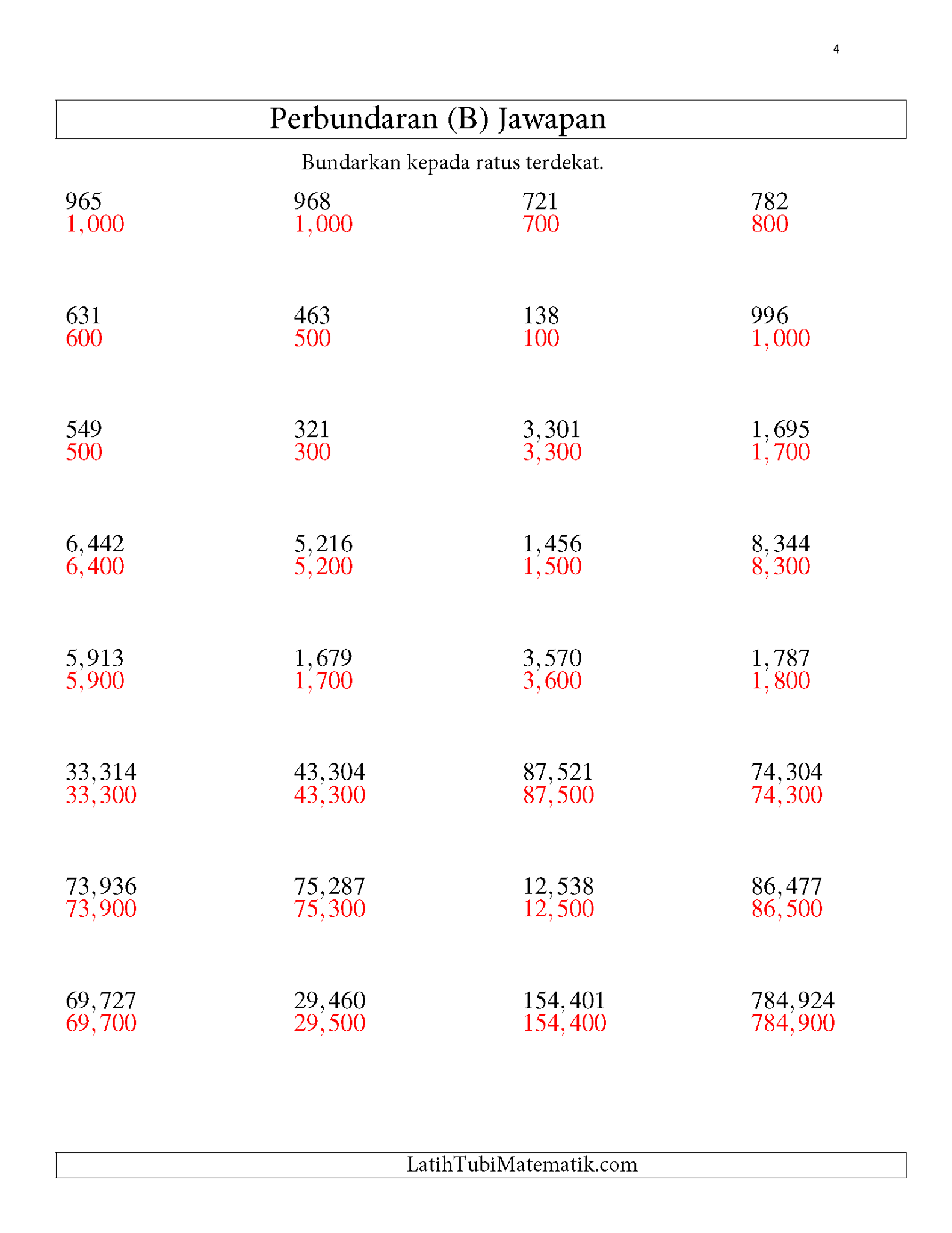 4

Perbundaran (B) Jawapan

Bundarkan kepada ratus terdekat.

965
1,000

968
1,000

721
700

782
800

631
600

463
500

138
100

996
1,000

549
500

321
300

3,301
3,300

1,695
1,700

6,442
6,400

5,216
5,200

1,456
1,500

8,344
8,300

5,913
5,900

1,679
1,700

3,570
3,600

1,787
1,800

33,314
33,300

43,304
43,300

87,521
87,500

74,304
74,300

73,936
73,900

75,287
75,300

12,538
12,500

86,477
86,500

69,727
69,700

29,460
29,500

154,401
154,400

784,924
784,900

LatihTubiMatematik.com